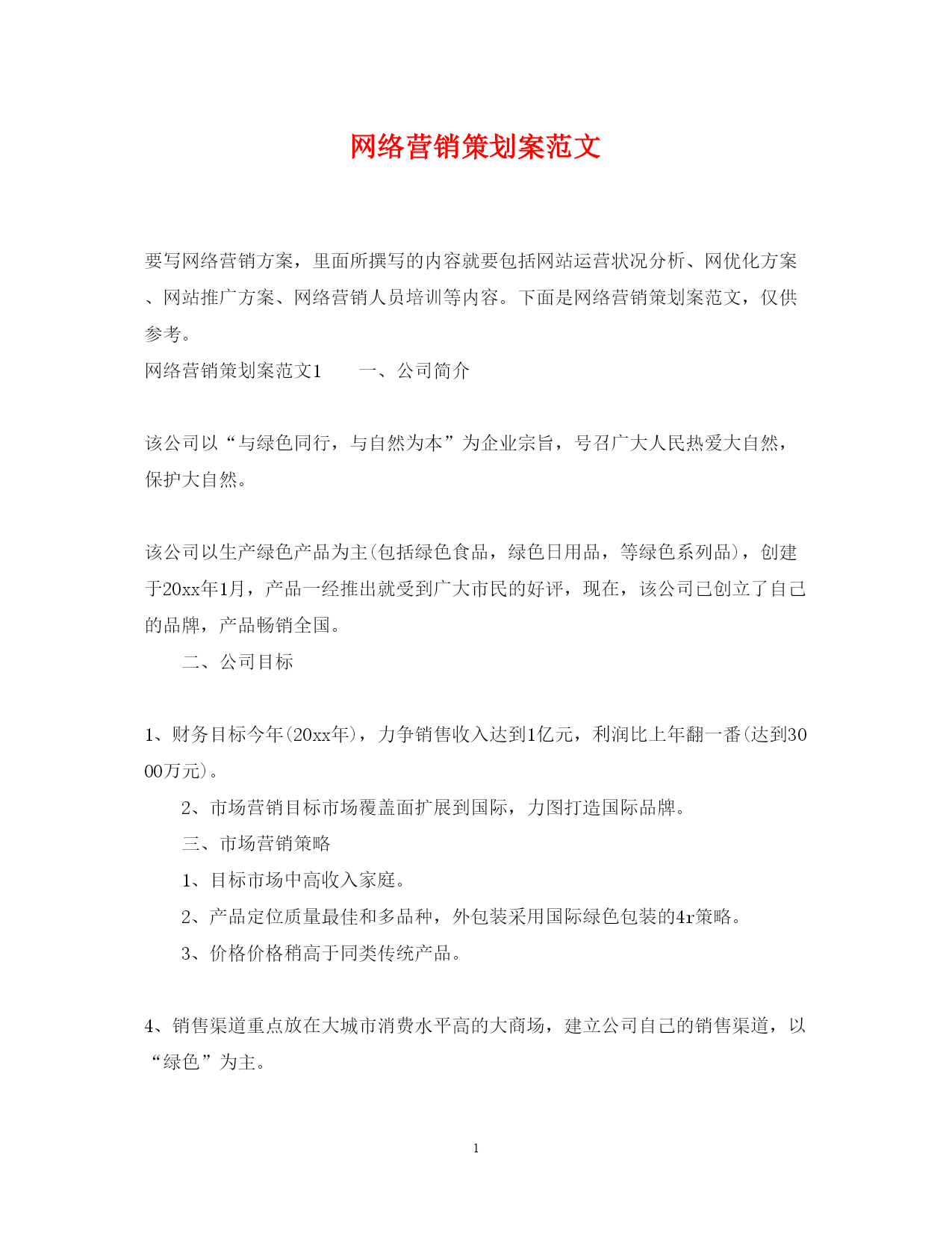 网络营销策划案范文

要写网络营销方案，里面所撰写的内容就要包括网站运营状况分析、网优化方案、网站推广方案、网络营销人员培训等内容。下面是网络营销策划案范文，仅供参考。

网络营销策划案范文1　　一、公司简介

该公司以“与绿色同行，与自然为本”为企业宗旨，号召广大人民热爱大自然，保护大自然。

该公司以生产绿色产品为主(包括绿色食品，绿色日用品，等绿色系列品)，创建于20xx年1月，产品一经推出就受到广大市民的好评，现在，该公司已创立了自己的品牌，产品畅销全国。

二、公司目标

1、财务目标今年(20xx年)，力争销售收入达到1亿元，利润比上年翻一番(达到3000万元)。

2、市场营销目标市场覆盖面扩展到国际，力图打造国际品牌。

三、市场营销策略

1、目标市场中高收入家庭。

2、产品定位质量最佳和多品种，外包装采用国际绿色包装的4r策略。

3、价格价格稍高于同类传统产品。

4、销售渠道重点放在大城市消费水平高的大商场，建立公司自己的销售渠道，以“绿色”为主。

1